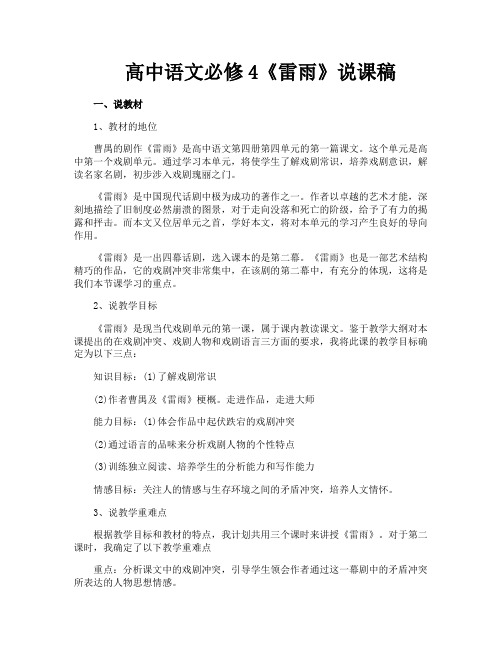 高中语文必修 4《雷雨》说课稿

一、说教材

1、教材的地位

曹禺的剧作《雷雨》是高中语文第四册第四单元的第一篇课文。这个单元是高中第一个戏剧单元。通过学习本单元，将使学生了解戏剧常识，培养戏剧意识，解读名家名剧，初步涉入戏剧瑰丽之门。

《雷雨》是中国现代话剧中极为成功的著作之一。作者以卓越的艺术才能，深刻地描绘了旧制度必然崩溃的图景，对于走向没落和死亡的阶级，给予了有力的揭露和抨击。而本文又位居单元之首，学好本文，将对本单元的学习产生良好的导向作用。

《雷雨》是一出四幕话剧，选入课本的是第二幕。《雷雨》也是一部艺术结构精巧的作品，它的戏剧冲突非常集中，在该剧的第二幕中，有充分的体现，这将是我们本节课学习的重点。

2、说教学目标

《雷雨》是现当代戏剧单元的第一课，属于课内教读课文。鉴于教学大纲对本课提出的在戏剧冲突、戏剧人物和戏剧语言三方面的要求，我将此课的教学目标确定为以下三点：

知识目标：(1)了解戏剧常识

(2)作者曹禺及《雷雨》梗概。走进作品，走进大师

能力目标：(1)体会作品中起伏跌宕的戏剧冲突

(2)通过语言的品味来分析戏剧人物的个性特点

(3)训练独立阅读、培养学生的分析能力和写作能力

情感目标：关注人的情感与生存环境之间的矛盾冲突，培养人文情怀。

3、说教学重难点

根据教学目标和教材的特点，我计划共用三个课时来讲授《雷雨》，对于第二课时，我确定了以下教学重难点

重点：分析课文中的戏剧冲突，引导学生领会作者通过这一幕剧中的矛盾冲突所表达的人物思想情感。